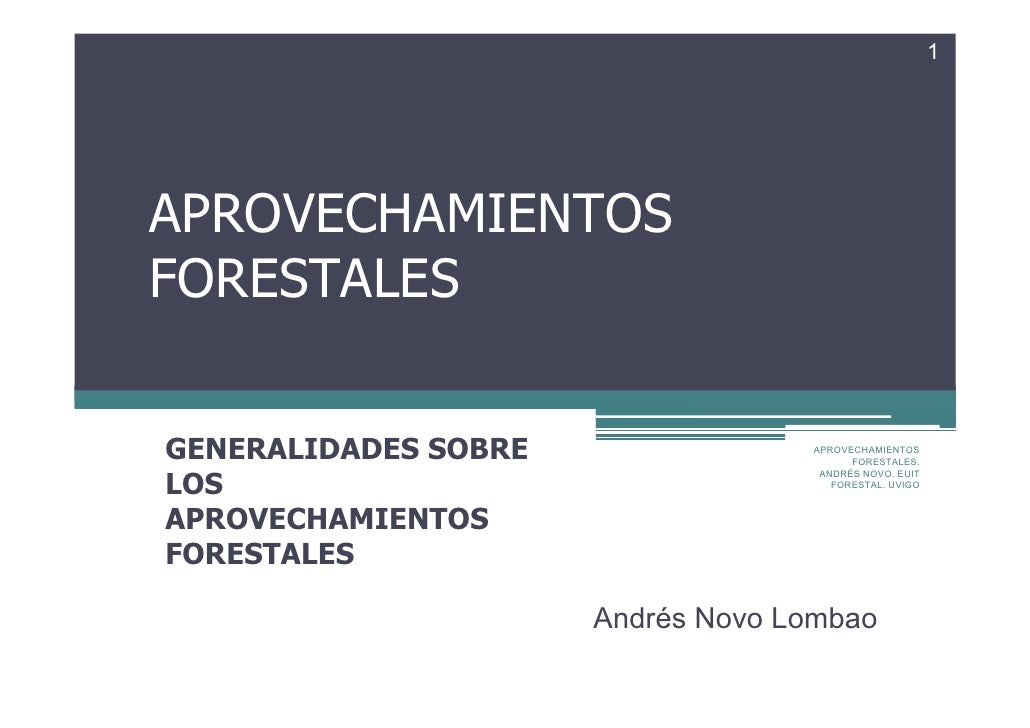 1

APROVECHAMIENTOS FORESTALES

GENERALIDADES SOBRE LOS APROVECHAMIENTOS FORESTALES

APROVECHAMIENTOS FORESTALES. ANDRÉS NOVO. EUIT FORESTAL. UVIGO

Andrés Novo Lombao